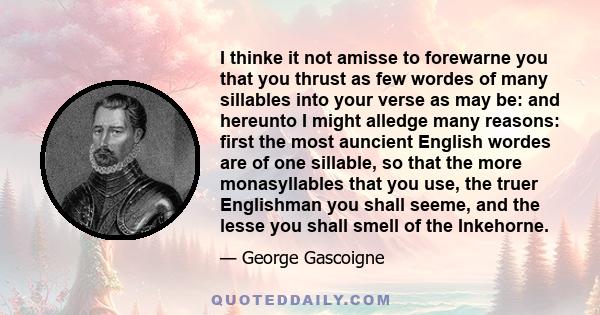 I thinke it not amisse to forewarne you that you thrust as few wordes of many sillables into your verse as may be: and hereunto I might alledge many reasons: first the most auncient English wordes are of one sillable, so that the more monasyllables that you use, the truer Englishman you shall seeme, and the lesse you shall smell of the Inkehorne.

— George Gascoigne

QUOTEDDAILY.COM